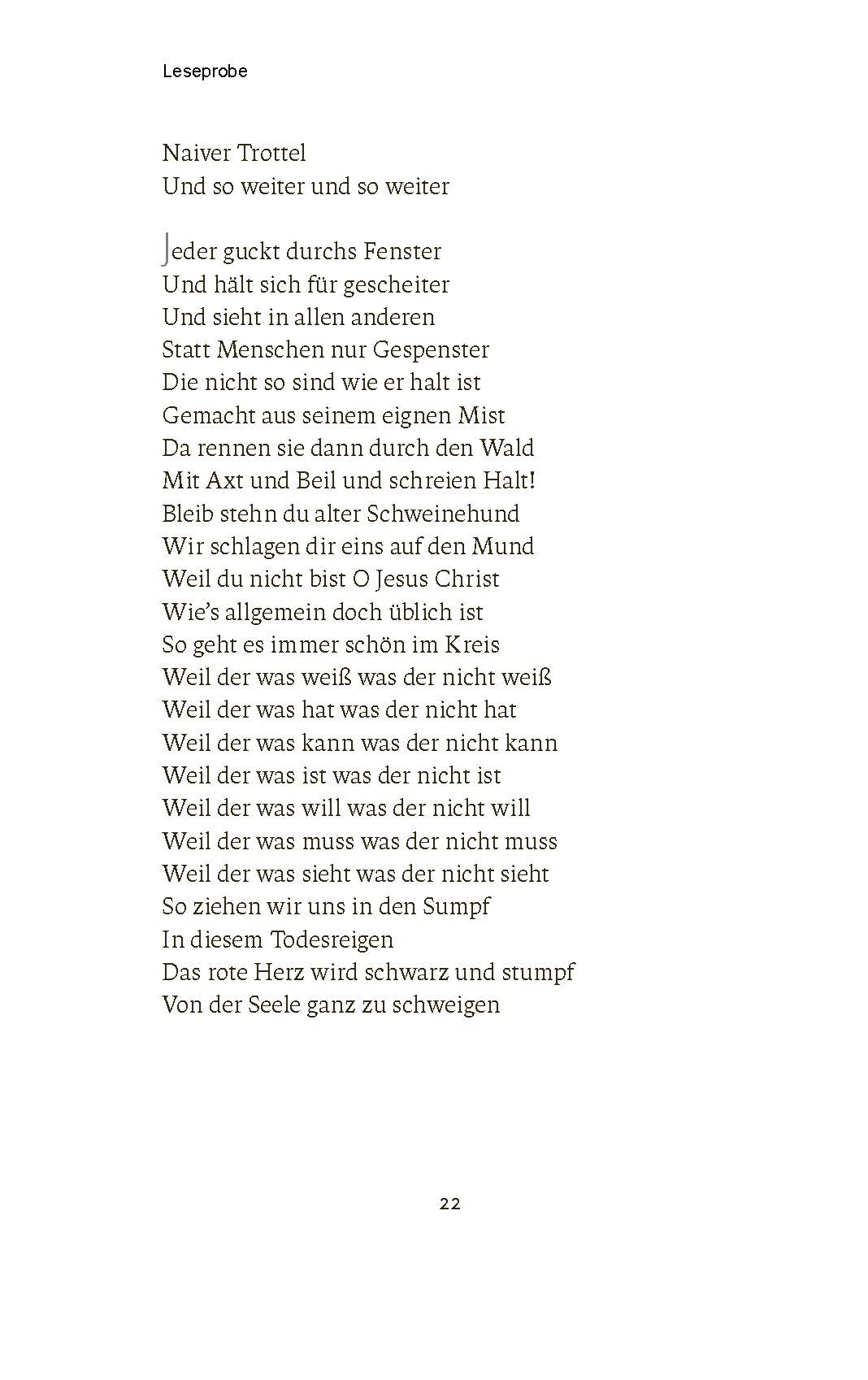 Leseprobe

Naiver Trottel
Und so weiter und so weiter

Jeder guckt durchs Fenster
Und hält sich für gescheiter
Und sieht in allen anderen
Statt Menschen nur Gespenster
Die nicht so sind wie er halt ist
Gemacht aus seinem eignen Mist
Da rennen sie dann durch den Wald
Mit Axt und Beil und schreien Halt!
Bleib stehn du alter Schweinehund
Wir schlagen dir eins auf den Mund
Weil du nicht bist O Jesus Christ
Wie's allgemein doch üblich ist
So geht es immer schön im Kreis
Weil der was weiß was der nicht weiß
Weil der was hat was der nicht hat
Weil der was kann was der nicht kann
Weil der was ist was der nicht ist
Weil der was will was der nicht will
Weil der was muss was der nicht muss
Weil der was sieht was der nicht sieht
So ziehen wir uns in den Sumpf
In diesem Todesreigen
Das rote Herz wird schwarz und stumpf
Von der Seele ganz zu schweigen

22